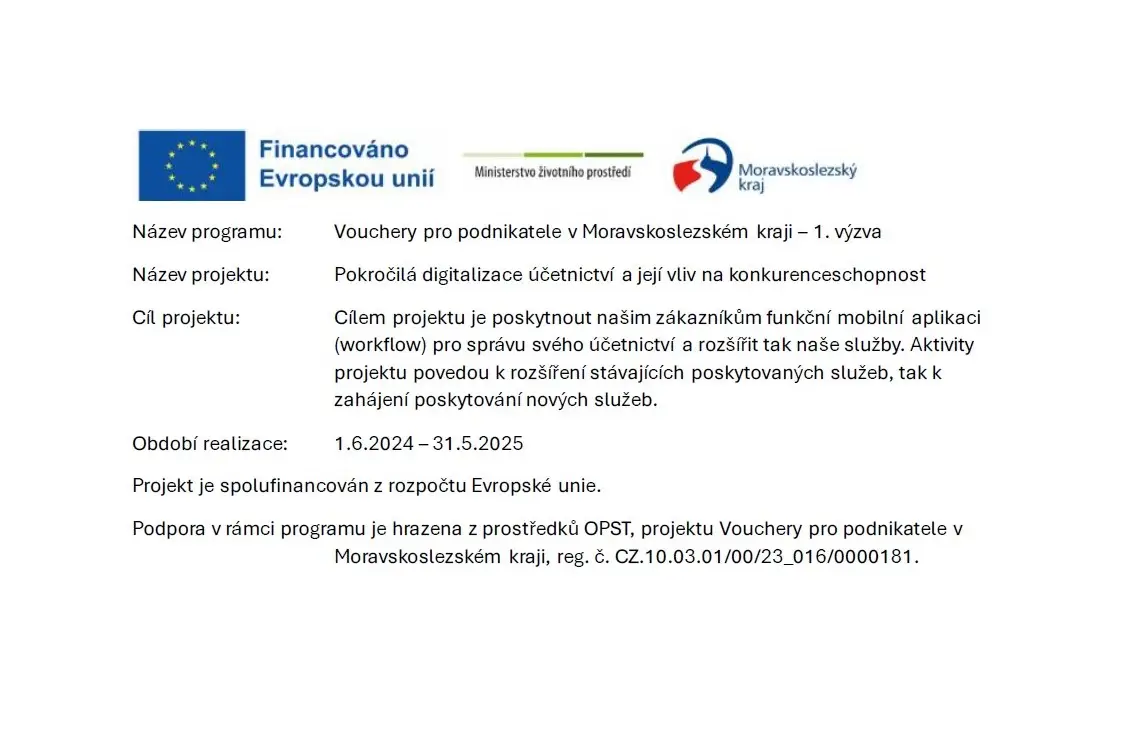 Financováno
Evropskou unií

Ministerstvo životního prostředí

Moravskoslezský
kraj

Název programu: Vouchery pro podnikatele v Moravskoslezském kraji – 1. výzva

Název projektu: Pokročilá digitalizace účetnictví a její vliv na konkurenceschopnost

Cíl projektu: Cílem projektu je poskytnout našim zákazníkům funkční mobilní aplikaci (workflow) pro správu svého účetnictví a rozšířit tak naše služby. Aktivity projektu povedou k rozšíření stávajících poskytovaných služeb, tak k zahájení poskytování nových služeb.

Období realizace: 1.6.2024 – 31.5.2025

Projekt je spolufinancován z rozpočtu Evropské unie.

Podpora v rámci programu je hrazena z prostředků OPST, projektu Vouchery pro podnikatele v Moravskoslezském kraji, reg. č. CZ.10.03.01/00/23_016/0000181.